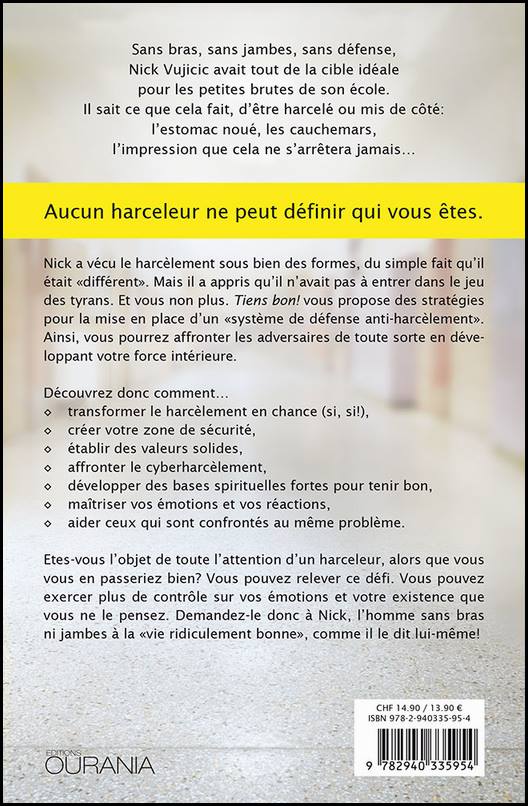 Sans bras, sans jambes, sans défense, Nick Vujicic avait tout de la cible idéale pour les petites brutes de son école. Il sait ce que cela fait, d'être harcelé ou mis de côté: l'estomac noué, les cauchemars, l'impression que cela ne s'arrêtera jamais…

Aucun harceleur ne peut définir qui vous êtes.

Nick a vécu le harcèlement sous bien des formes, du simple fait qu'il était «différent». Mais il a appris qu'il n'avait pas à entrer dans le jeu des tyrans. Et vous non plus. Tiens bon! vous propose des stratégies pour la mise en place d'un «système de défense anti-harcèlement». Ainsi, vous pourrez affronter les adversaires de toute sorte en développant votre force intérieure.

Découvrez donc comment…
◇ transformer le harcèlement en chance (si, si!),
◇ créer votre zone de sécurité,
◇ établir des valeurs solides,
◇ affronter le cyberharcèlement,
◇ développer des bases spirituelles fortes pour tenir bon,
◇ maîtriser vos émotions et vos réactions,
◇ aider ceux qui sont confrontés au même problème.

Etes-vous l'objet de toute l'attention d'un harceleur, alors que vous vous en passeriez bien? Vous pouvez relever ce défi. Vous pouvez exercer plus de contrôle sur vos émotions et votre existence que vous ne le pensez. Demandez-le donc à Nick, l'homme sans bras ni jambes à la «vie ridiculement bonne», comme il le dit lui-même!

EDITIONS OURANIA

CHF 14.90 / 13.90 €
ISBN 978-2-940335-95-4
9 782940 335954